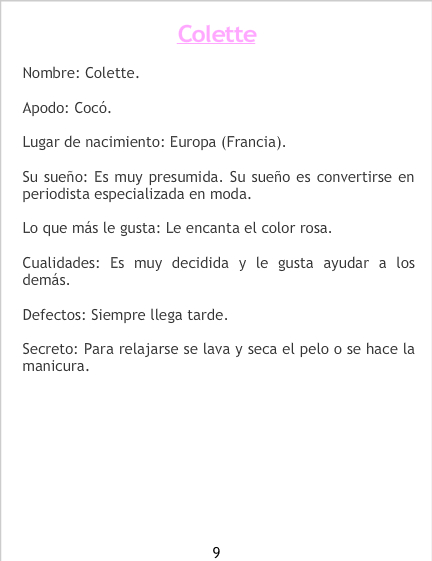 Colette

Nombre: Colette.

Apodo: Cocó.

Lugar de nacimiento: Europa (Francia).

Su sueño: Es muy presumida. Su sueño es convertirse en periodista especializada en moda.

Lo que más le gusta: Le encanta el color rosa.

Cualidades: Es muy decidida y le gusta ayudar a los demás.

Defectos: Siempre llega tarde.

Secreto: Para relajarse se lava y seca el pelo o se hace la manicura.

9